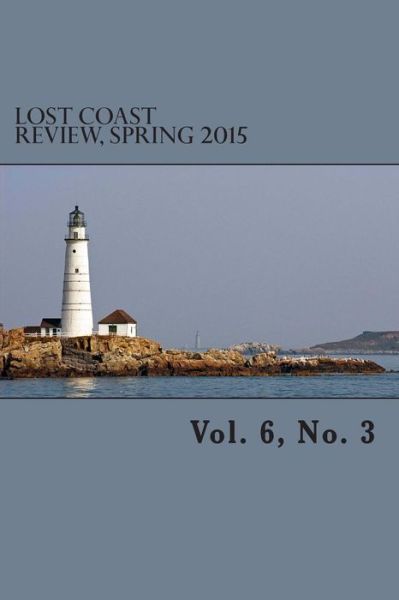 LOST COAST
REVIEW, SPRING 2015

Vol. 6, No. 3